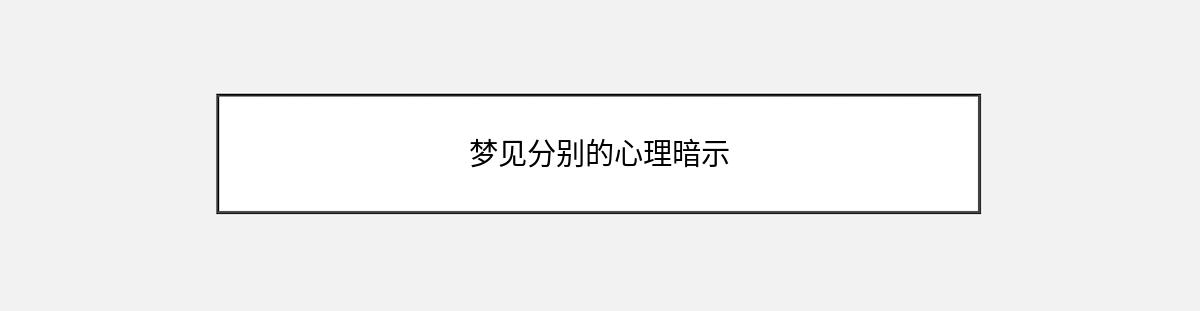 梦见分别的心理暗示